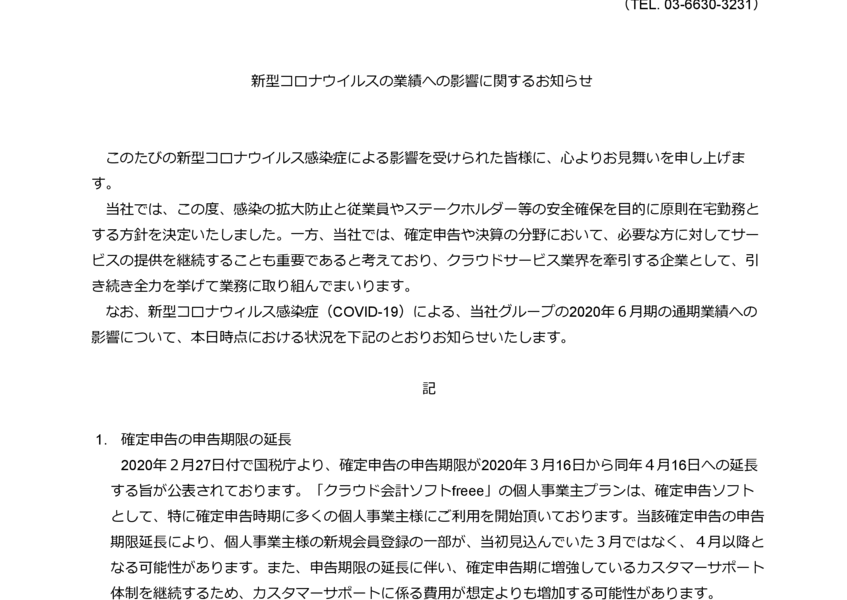 （TEL. 03-6630-3231）

新型コロナウイルスの業績への影響に関するお知らせ

このたびの新型コロナウイルス感染症による影響を受けられた皆様に、心よりお見舞いを申し上げます。

当社では、この度、感染の拡大防止と従業員やステークホルダー等の安全確保を目的に原則在宅勤務とする方針を決定いたしました。一方、当社では、確定申告や決算の分野において、必要な方に対してサービスの提供を継続することも重要であると考えており、クラウドサービス業界を牽引する企業として、引き続き全力を挙げて業務に取り組んでまいります。

なお、新型コロナウィルス感染症（COVID-19）による、当社グループの2020年６月期の通期業績への影響について、本日時点における状況を下記のとおりお知らせいたします。

記

1. 確定申告の申告期限の延長

2020年２月27日付で国税庁より、確定申告の申告期限が2020年３月16日から同年４月16日への延長する旨が公表されております。「クラウド会計ソフトfreee」の個人事業主プランは、確定申告ソフトとして、特に確定申告時期に多くの個人事業主様にご利用を開始頂いております。当該確定申告の申告期限延長により、個人事業主様の新規会員登録の一部が、当初見込んでいた３月ではなく、４月以降となる可能性があります。また、申告期限の延長に伴い、確定申告期に増強しているカスタマーサポート体制を継続するため、カスタマーサポートに係る費用が想定よりも増加する可能性があります。